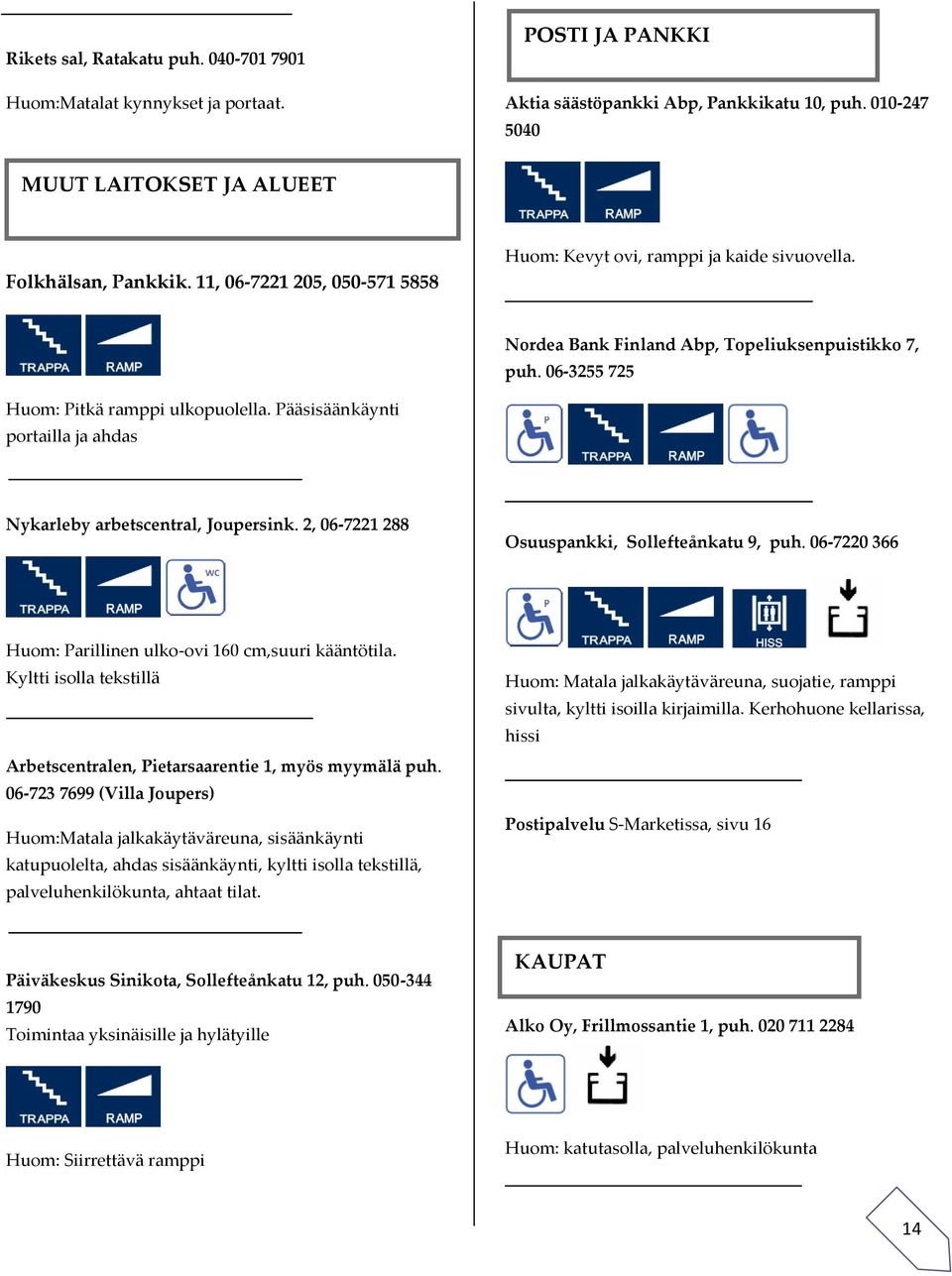 Rikets sal, Ratakatu puh. 040-701 7901

Huom:Matalat kynnykset ja portaat.

MUUT LAITOKSET JA ALUEET

Folkhälsan, Pankkik. 11, 06-7221 205, 050-571 5858

TRAPPA RAMP

Huom: Pitkä ramppi ulkopuolella. Pääsisäänkäynti portailla ja ahdas

Nykarleby arbetscentral, Joupersink. 2, 06-7221 288

TRAPPA RAMP WC

Huom: Parillinen ulko-ovi 160 cm,suuri kääntötila. Kyltti isolla tekstillä

Arbetscentralen, Pietarsaarentie 1, myös myymälä puh. 06-723 7699 (Villa Joupers)

Huom:Matala jalkakäytäväreuna, sisäänkäynti katupuolelta, ahdas sisäänkäynti, kyltti isolla tekstillä, palveluhenkilökunta, ahtaat tilat.

Päiväkeskus Sinikota, Sollefteånkatu 12, puh. 050-344 1790
Toimintaa yksinäisille ja hylätyille

TRAPPA RAMP

Huom: Siirrettävä ramppi

POSTI JA PANKKI

Aktia säästöpankki Abp, Pankkikatu 10, puh. 010-247 5040

TRAPPA RAMP

Huom: Kevyt ovi, ramppi ja kaide sivuovella.

Nordea Bank Finland Abp, Topeliuksenpuistikko 7, puh. 06-3255 725

P TRAPPA RAMP

Osuuspankki, Sollefteånkatu 9, puh. 06-7220 366

P TRAPPA RAMP HISS

Huom: Matala jalkakäytäväreuna, suojatie, ramppi sivulta, kyltti isoilla kirjaimilla. Kerhohuone kellarissa, hissi

Postipalvelu S-Marketissa, sivu 16

KAUPAT

Alko Oy, Frillmossantie 1, puh. 020 711 2284

Huom: katutasolla, palveluhenkilökunta

14